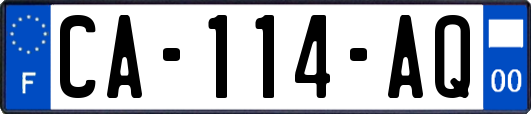 F
CA-114-AQ
00